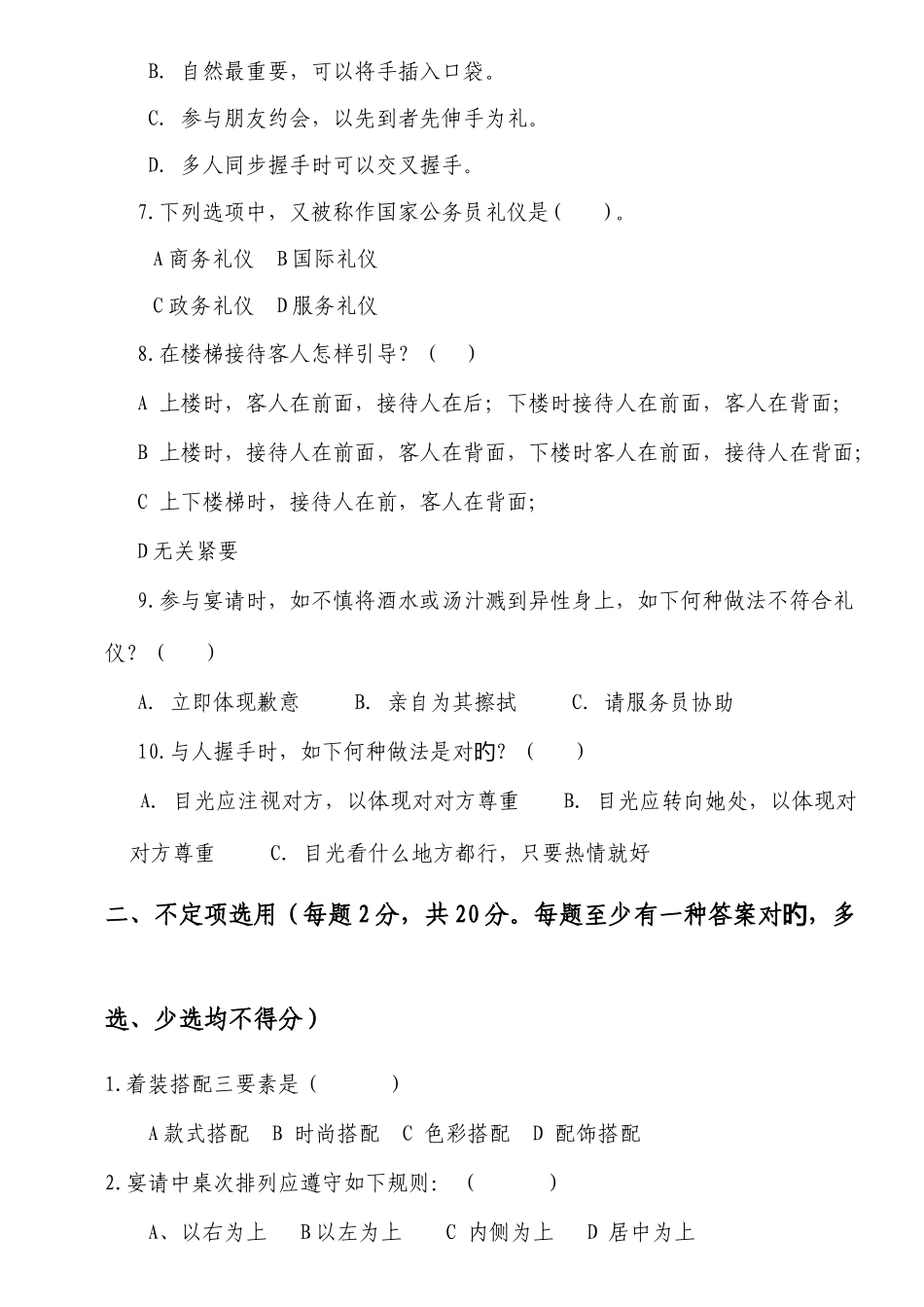 B. 自然最重要，可以将手插入口袋。

C. 参与朋友约会，以先到者先伸手为礼。

D. 多人同步握手时可以交叉握手。

7.下列选项中，又被称作国家公务员礼仪是(　　)。

A商务礼仪　B国际礼仪

C政务礼仪　D服务礼仪

8.在楼梯接待客人怎样引导？（　　）

A 上楼时，客人在前面，接待人在后；下楼时接待人在前面，客人在背面；

B 上楼时，接待人在前面，客人在背面，下楼时客人在前面，接待人在背面；

C 上下楼梯时，接待人在前，客人在背面；

D无关紧要

9.参与宴请时，如不慎将酒水或汤汁溅到异性身上，如下何种做法不符合礼仪？（　　）

A. 立即体现歉意　　B. 亲自为其擦拭　　C. 请服务员协助

10.与人握手时，如下何种做法是对旳？（　　）

A. 目光应注视对方，以体现对对方尊重　　B. 目光应转向她处，以体现对对方尊重　　C. 目光看什么地方都行，只要热情就好

二、不定项选用（每题2分，共20分。每题至少有一种答案对旳，多选、少选均不得分）

1.着装搭配三要素是（　　　）

A款式搭配　B 时尚搭配　C 色彩搭配　D 配饰搭配

2.宴请中桌次排列应遵守如下规则:　（　　　）

A、以右为上　　B以左为上　　C 内侧为上　　D 居中为上